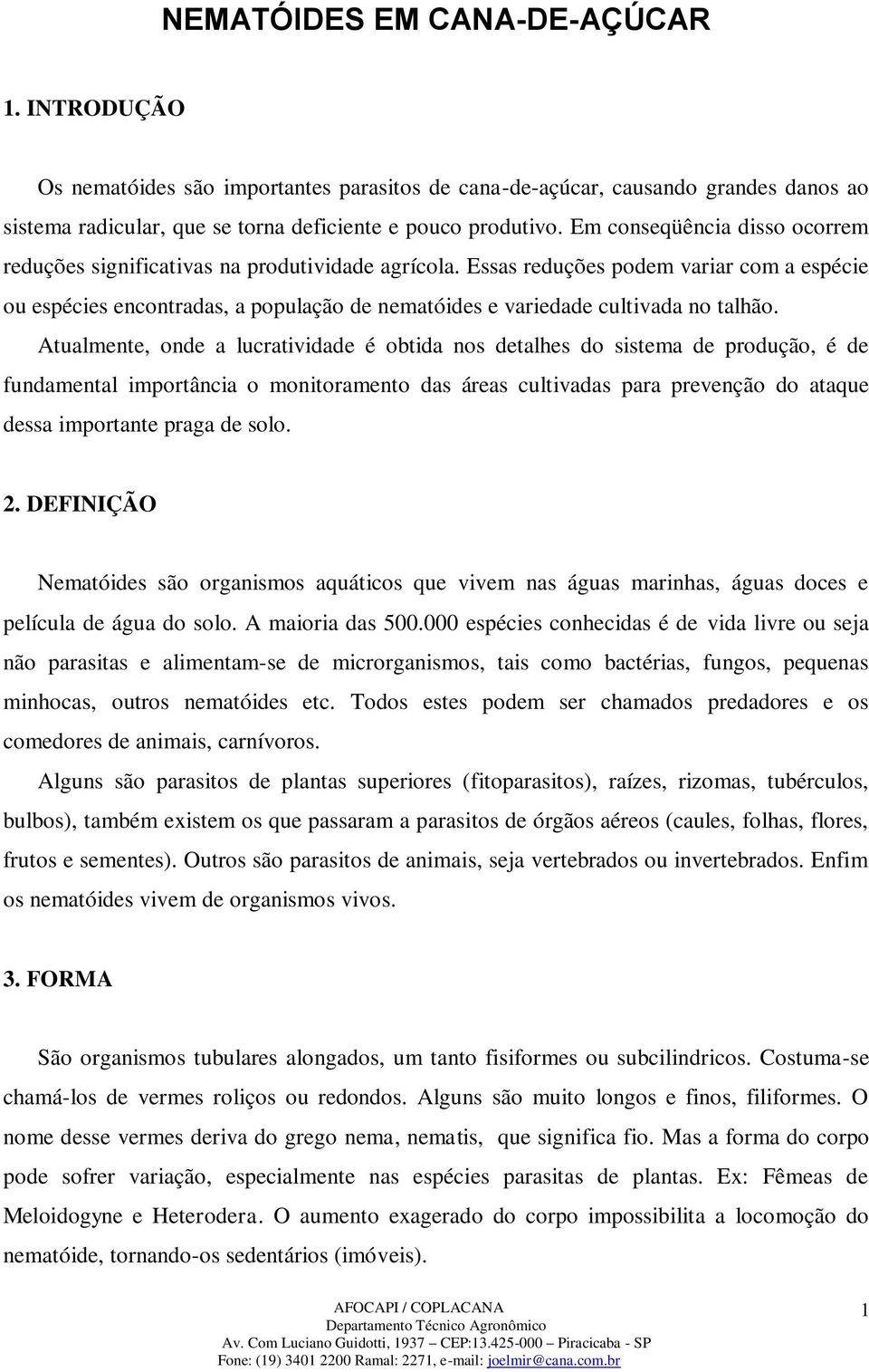 NEMATÓIDES EM CANA-DE-AÇÚCAR

1. INTRODUÇÃO

Os nematóides são importantes parasitos de cana-de-açúcar, causando grandes danos ao sistema radicular, que se torna deficiente e pouco produtivo. Em conseqüência disso ocorrem reduções significativas na produtividade agrícola. Essas reduções podem variar com a espécie ou espécies encontradas, a população de nematóides e variedade cultivada no talhão.

Atualmente, onde a lucratividade é obtida nos detalhes do sistema de produção, é de fundamental importância o monitoramento das áreas cultivadas para prevenção do ataque dessa importante praga de solo.

2. DEFINIÇÃO

Nematóides são organismos aquáticos que vivem nas águas marinhas, águas doces e película de água do solo. A maioria das 500.000 espécies conhecidas é de vida livre ou seja não parasitas e alimentam-se de microrganismos, tais como bactérias, fungos, pequenas minhocas, outros nematóides etc. Todos estes podem ser chamados predadores e os comedores de animais, carnívoros.

Alguns são parasitos de plantas superiores (fitoparasitos), raízes, rizomas, tubérculos, bulbos), também existem os que passaram a parasitos de órgãos aéreos (caules, folhas, flores, frutos e sementes). Outros são parasitos de animais, seja vertebrados ou invertebrados. Enfim os nematóides vivem de organismos vivos.

3. FORMA

São organismos tubulares alongados, um tanto fisiformes ou subcilindricos. Costuma-se chamá-los de vermes roliços ou redondos. Alguns são muito longos e finos, filiformes. O nome desse vermes deriva do grego nema, nematis, que significa fio. Mas a forma do corpo pode sofrer variação, especialmente nas espécies parasitas de plantas. Ex: Fêmeas de Meloidogyne e Heterodera. O aumento exagerado do corpo impossibilita a locomoção do nematóide, tornando-os sedentários (imóveis).

AFOCAPI / COPLACANA
Departamento Técnico Agronômico
Av. Com Luciano Guidotti, 1937 – CEP:13.425-000 – Piracicaba - SP
Fone: (19) 3401 2200 Ramal: 2271, e-mail: joelmir@cana.com.br

1